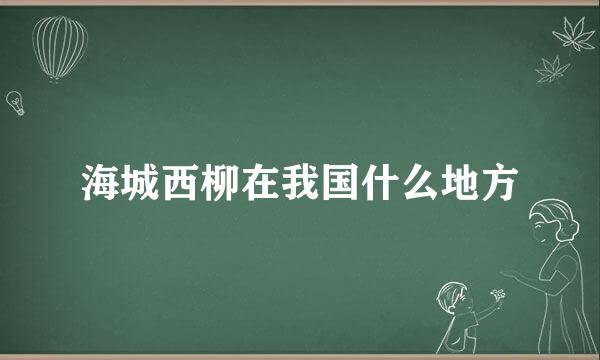 海城西柳在我国什么地方